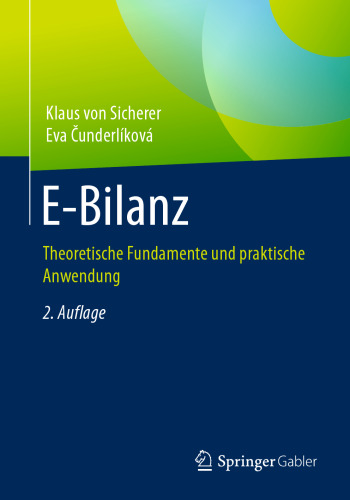 Klaus von Sicherer
Eva Čunderlíková

E-Bilanz

Theoretische Fundamente und praktische Anwendung

2. Auflage

Springer Gabler